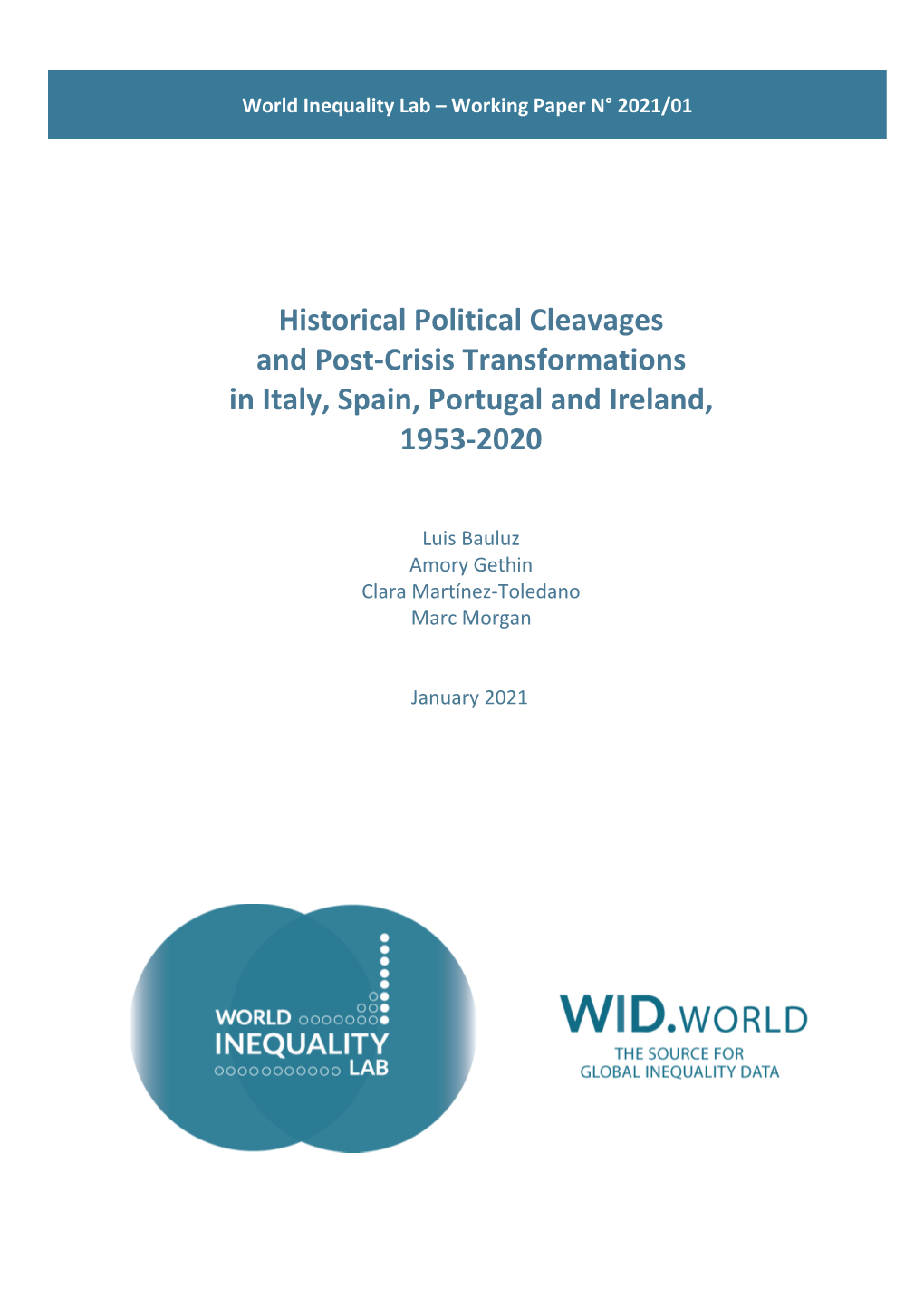 World Inequality Lab – Working Paper N° 2021/01

Historical Political Cleavages and Post-Crisis Transformations in Italy, Spain, Portugal and Ireland, 1953-2020

Luis Bauluz
Amory Gethin
Clara Martínez-Toledano
Marc Morgan

January 2021

WORLD INEQUALITY LAB

WID.WORLD
THE SOURCE FOR GLOBAL INEQUALITY DATA